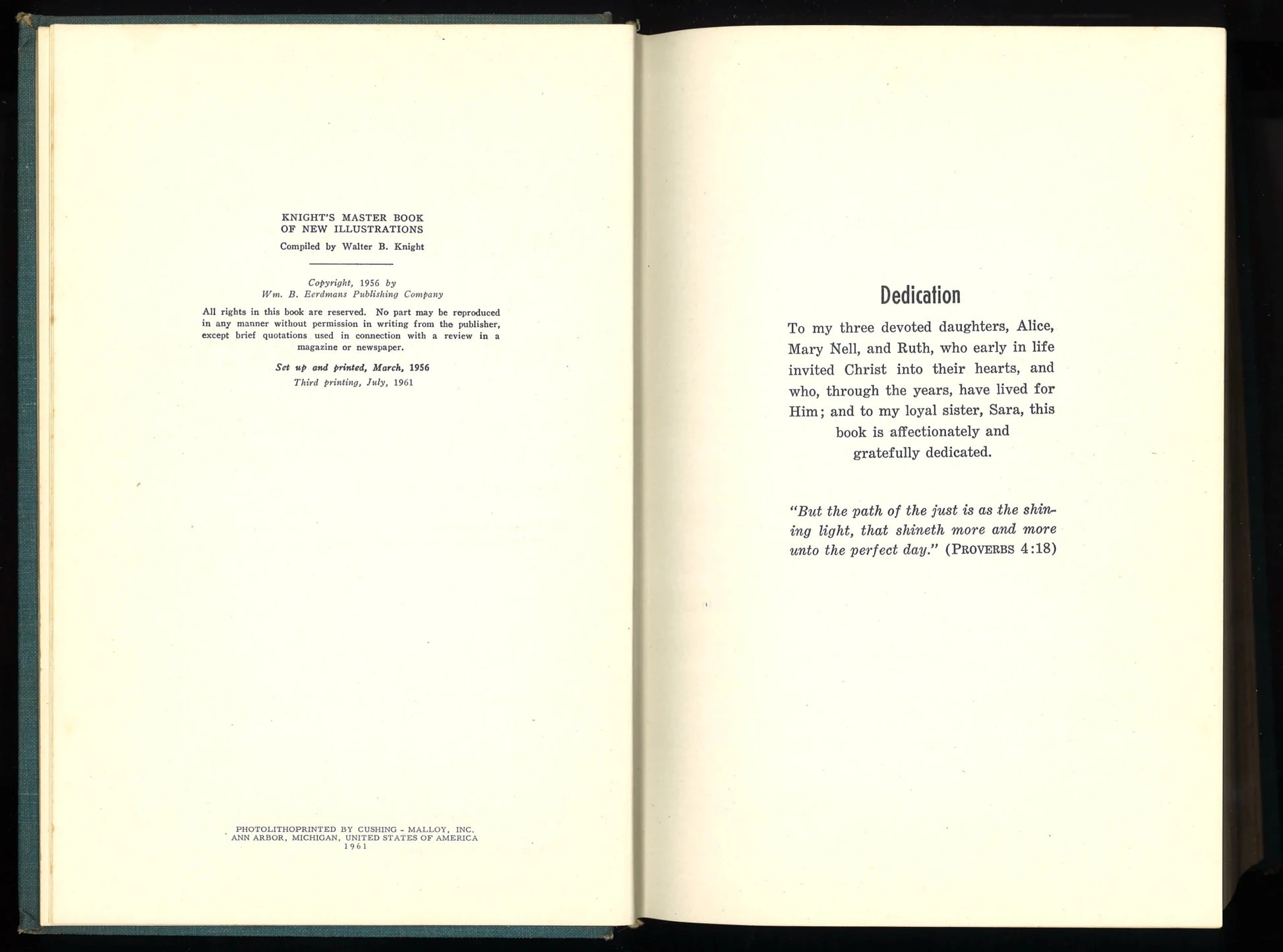 KNIGHT'S MASTER BOOK
OF NEW ILLUSTRATIONS

Compiled by Walter B. Knight

Copyright, 1956 by
Wm. B. Eerdmans Publishing Company

All rights in this book are reserved. No part may be reproduced in any manner without permission in writing from the publisher, except brief quotations used in connection with a review in a magazine or newspaper.

Set up and printed, March, 1956
Third printing, July, 1961

PHOTOLITHOPRINTED BY CUSHING - MALLOY, INC.
ANN ARBOR, MICHIGAN, UNITED STATES OF AMERICA
1961

Dedication

To my three devoted daughters, Alice, Mary Nell, and Ruth, who early in life invited Christ into their hearts, and who, through the years, have lived for Him; and to my loyal sister, Sara, this book is affectionately and gratefully dedicated.

"But the path of the just is as the shining light, that shineth more and more unto the perfect day." (PROVERBS 4:18)